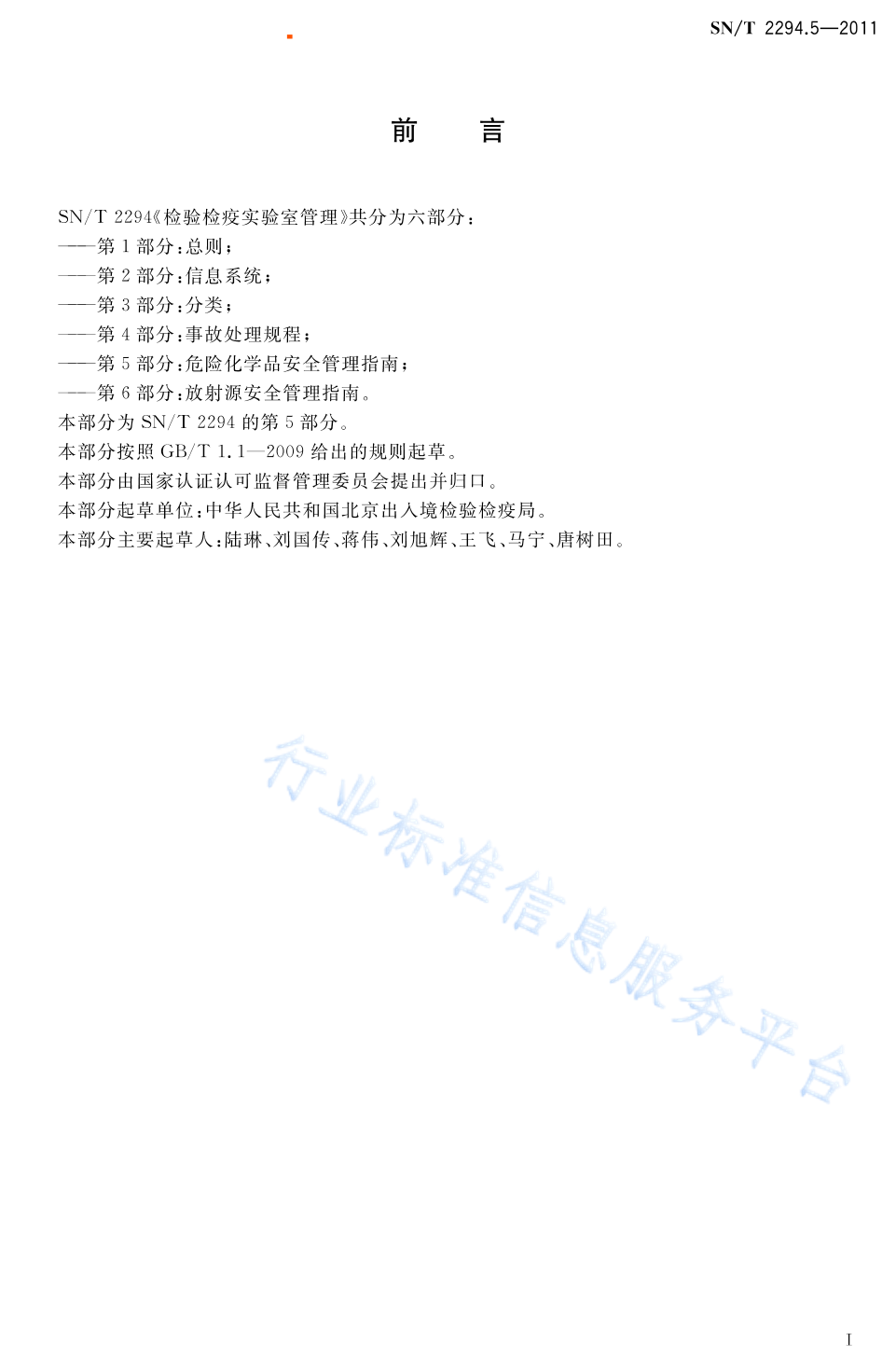 SN/T 2294.5—2011

前　言

SN/T 2294《检验检疫实验室管理》共分为六部分：
——第 1 部分：总则；
——第 2 部分：信息系统；
——第 3 部分：分类；
——第 4 部分：事故处理规程；
——第 5 部分：危险化学品安全管理指南；
——第 6 部分：放射源安全管理指南。
本部分为 SN/T 2294 的第 5 部分。
本部分按照 GB/T 1.1—2009 给出的规则起草。
本部分由国家认证认可监督管理委员会提出并归口。
本部分起草单位：中华人民共和国北京出入境检验检疫局。
本部分主要起草人：陆琳、刘国传、蒋伟、刘旭辉、王飞、马宁、唐树田。

行业标准信息服务平台

I